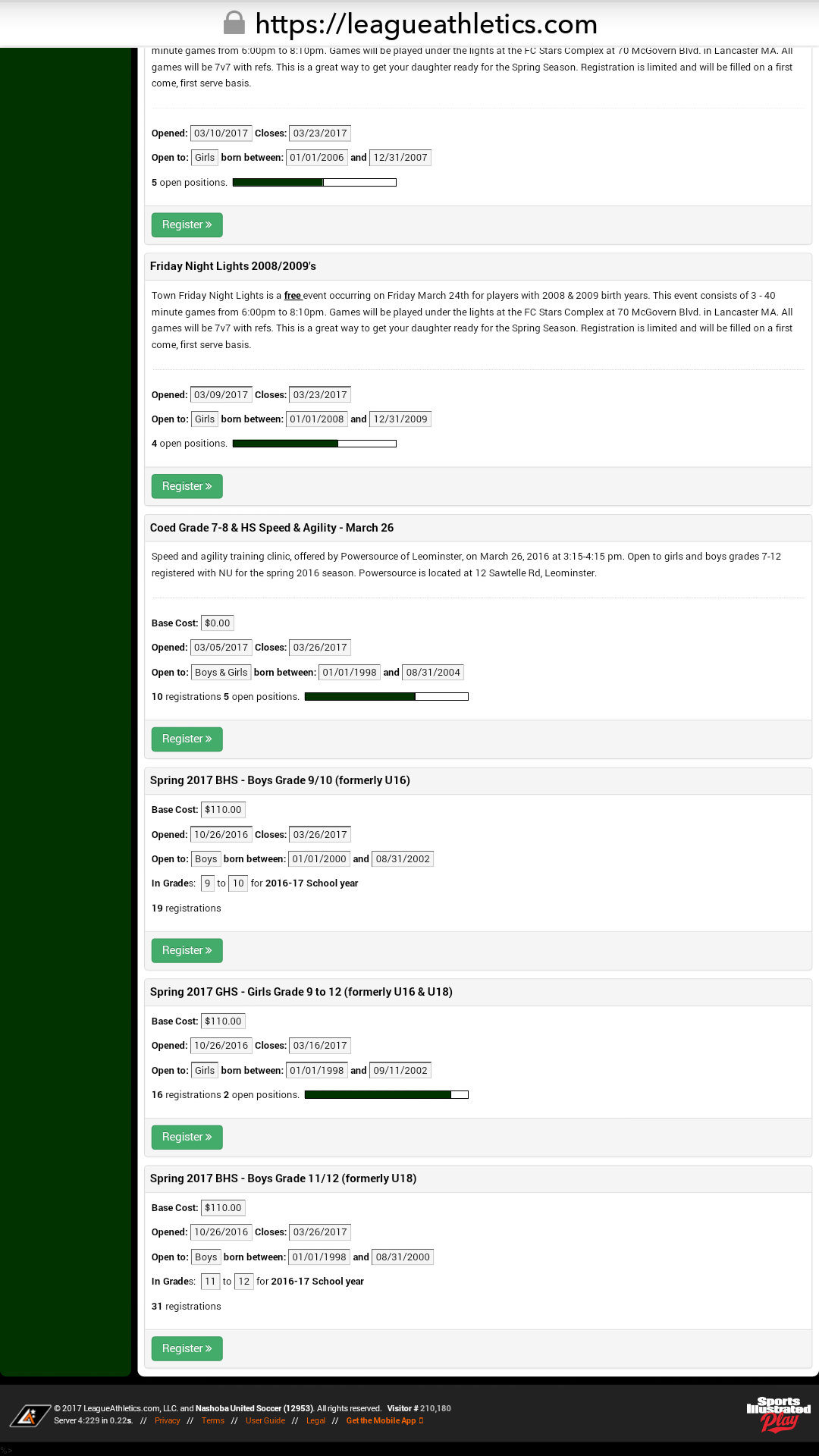 https://leagueathletics.com

minute games from 6:00pm to 8:10pm. Games will be played under the lights at the FC Stars Complex at 70 McGovern Blvd. in Lancaster MA. All games will be 7v7 with refs. This is a great way to get your daughter ready for the Spring Season. Registration is limited and will be filled on a first come, first serve basis.

Opened: 03/10/2017 Closes: 03/23/2017

Open to: Girls born between: 01/01/2006 and 12/31/2007

5 open positions.

Register »

Friday Night Lights 2008/2009's

Town Friday Night Lights is a free event occurring on Friday March 24th for players with 2008 & 2009 birth years. This event consists of 3 - 40 minute games from 6:00pm to 8:10pm. Games will be played under the lights at the FC Stars Complex at 70 McGovern Blvd. in Lancaster MA. All games will be 7v7 with refs. This is a great way to get your daughter ready for the Spring Season. Registration is limited and will be filled on a first come, first serve basis.

Opened: 03/09/2017 Closes: 03/23/2017

Open to: Girls born between: 01/01/2008 and 12/31/2009

4 open positions.

Register »

Coed Grade 7-8 & HS Speed & Agility - March 26

Speed and agility training clinic, offered by Powersource of Leominster, on March 26, 2016 at 3:15-4:15 pm. Open to girls and boys grades 7-12 registered with NU for the spring 2016 season. Powersource is located at 12 Sawtelle Rd, Leominster.

Base Cost: $0.00

Opened: 03/05/2017 Closes: 03/26/2017

Open to: Boys & Girls born between: 01/01/1998 and 08/31/2004

10 registrations 5 open positions.

Register »

Spring 2017 BHS - Boys Grade 9/10 (formerly U16)

Base Cost: $110.00

Opened: 10/26/2016 Closes: 03/26/2017

Open to: Boys born between: 01/01/2000 and 08/31/2002

In Grades: 9 to 10 for 2016-17 School year

19 registrations

Register »

Spring 2017 GHS - Girls Grade 9 to 12 (formerly U16 & U18)

Base Cost: $110.00

Opened: 10/26/2016 Closes: 03/16/2017

Open to: Girls born between: 01/01/1998 and 09/11/2002

16 registrations 2 open positions.

Register »

Spring 2017 BHS - Boys Grade 11/12 (formerly U18)

Base Cost: $110.00

Opened: 10/26/2016 Closes: 03/26/2017

Open to: Boys born between: 01/01/1998 and 08/31/2000

In Grades: 11 to 12 for 2016-17 School year

31 registrations

Register »

© 2017 LeagueAthletics.com, LLC. and Nashoba United Soccer (12953). All rights reserved. Visitor # 210,180
Server 4:229 in 0.22s. // Privacy // Terms // User Guide // Legal // Get the Mobile App

Sports Illustrated Play